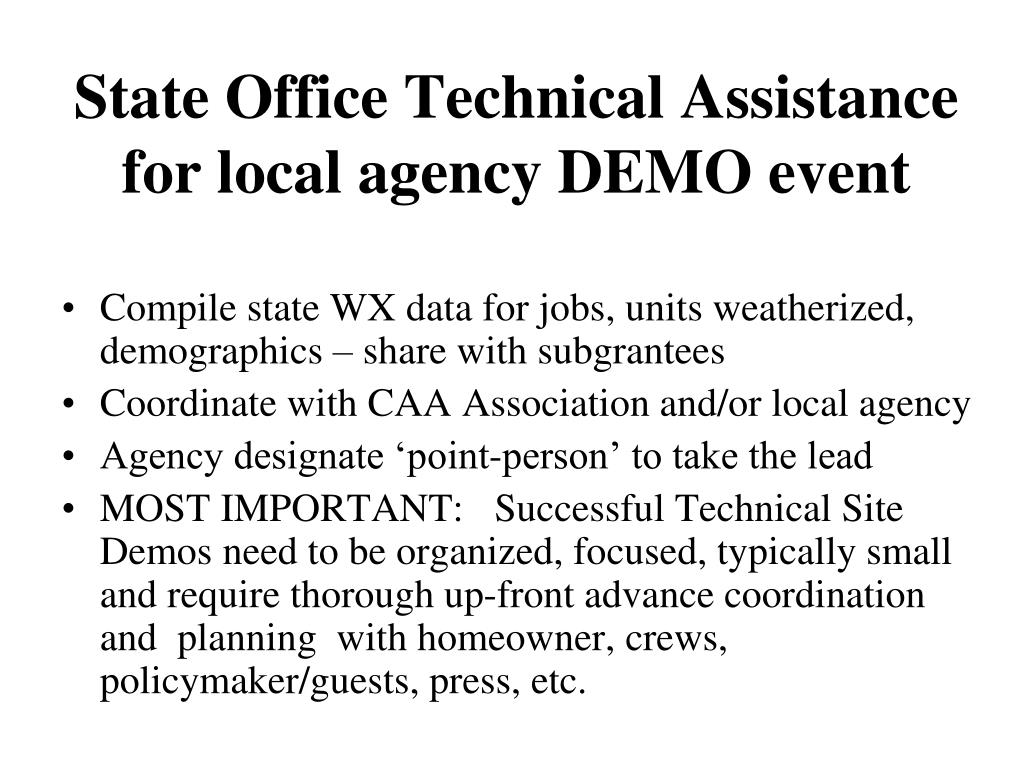 State Office Technical Assistance for local agency DEMO event

• Compile state WX data for jobs, units weatherized, demographics – share with subgrantees
• Coordinate with CAA Association and/or local agency
• Agency designate ‘point-person’ to take the lead
• MOST IMPORTANT: Successful Technical Site Demos need to be organized, focused, typically small and require thorough up-front advance coordination and planning with homeowner, crews, policymaker/guests, press, etc.